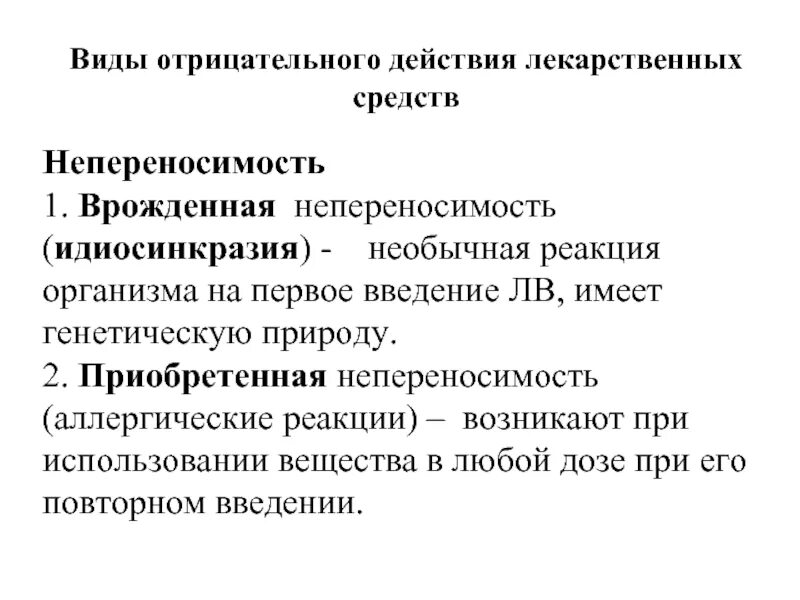 Виды отрицательного действия лекарственных средств

Непереносимость
1. Врожденная непереносимость (идиосинкразия) - необычная реакция организма на первое введение ЛВ, имеет генетическую природу.
2. Приобретенная непереносимость (аллергические реакции) – возникают при использовании вещества в любой дозе при его повторном введении.